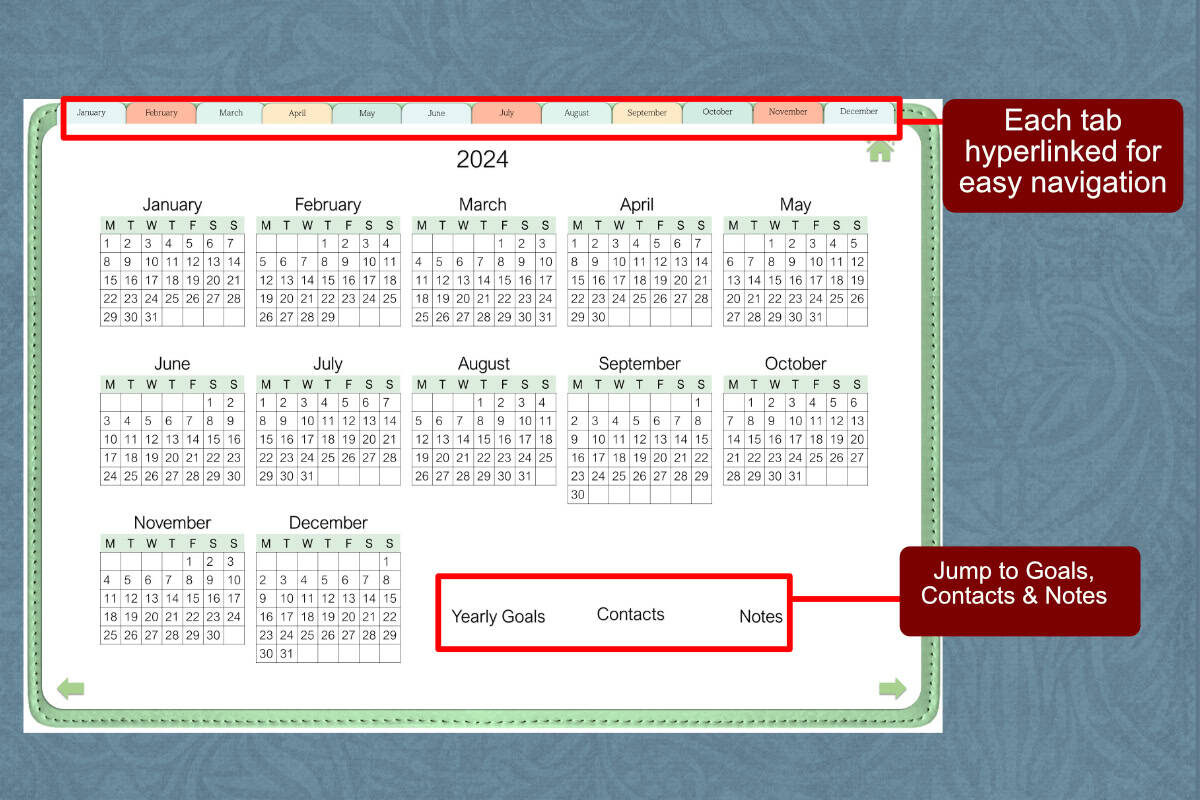 January February March April May June July August September October November December

Each tab hyperlinked for easy navigation

2024

January
| M | T | W | T | F | S | S |
|---|---|---|---|---|---|---|
| 1 | 2 | 3 | 4 | 5 | 6 | 7 |
| 8 | 9 | 10 | 11 | 12 | 13 | 14 |
| 15 | 16 | 17 | 18 | 19 | 20 | 21 |
| 22 | 23 | 24 | 25 | 26 | 27 | 28 |
| 29 | 30 | 31 | | | | |

February
| M | T | W | T | F | S | S |
|---|---|---|---|---|---|---|
| | | | 1 | 2 | 3 | 4 |
| 5 | 6 | 7 | 8 | 9 | 10 | 11 |
| 12 | 13 | 14 | 15 | 16 | 17 | 18 |
| 19 | 20 | 21 | 22 | 23 | 24 | 25 |
| 26 | 27 | 28 | 29 | | | |

March
| M | T | W | T | F | S | S |
|---|---|---|---|---|---|---|
| | | | | 1 | 2 | 3 |
| 4 | 5 | 6 | 7 | 8 | 9 | 10 |
| 11 | 12 | 13 | 14 | 15 | 16 | 17 |
| 18 | 19 | 20 | 21 | 22 | 23 | 24 |
| 25 | 26 | 27 | 28 | 29 | 30 | 31 |

April
| M | T | W | T | F | S | S |
|---|---|---|---|---|---|---|
| 1 | 2 | 3 | 4 | 5 | 6 | 7 |
| 8 | 9 | 10 | 11 | 12 | 13 | 14 |
| 15 | 16 | 17 | 18 | 19 | 20 | 21 |
| 22 | 23 | 24 | 25 | 26 | 27 | 28 |
| 29 | 30 | | | | | |

May
| M | T | W | T | F | S | S |
|---|---|---|---|---|---|---|
| | | 1 | 2 | 3 | 4 | 5 |
| 6 | 7 | 8 | 9 | 10 | 11 | 12 |
| 13 | 14 | 15 | 16 | 17 | 18 | 19 |
| 20 | 21 | 22 | 23 | 24 | 25 | 26 |
| 27 | 28 | 29 | 30 | 31 | | |

June
| M | T | W | T | F | S | S |
|---|---|---|---|---|---|---|
| | | | | | 1 | 2 |
| 3 | 4 | 5 | 6 | 7 | 8 | 9 |
| 10 | 11 | 12 | 13 | 14 | 15 | 16 |
| 17 | 18 | 19 | 20 | 21 | 22 | 23 |
| 24 | 25 | 26 | 27 | 28 | 29 | 30 |

July
| M | T | W | T | F | S | S |
|---|---|---|---|---|---|---|
| 1 | 2 | 3 | 4 | 5 | 6 | 7 |
| 8 | 9 | 10 | 11 | 12 | 13 | 14 |
| 15 | 16 | 17 | 18 | 19 | 20 | 21 |
| 22 | 23 | 24 | 25 | 26 | 27 | 28 |
| 29 | 30 | 31 | | | | |

August
| M | T | W | T | F | S | S |
|---|---|---|---|---|---|---|
| | | | 1 | 2 | 3 | 4 |
| 5 | 6 | 7 | 8 | 9 | 10 | 11 |
| 12 | 13 | 14 | 15 | 16 | 17 | 18 |
| 19 | 20 | 21 | 22 | 23 | 24 | 25 |
| 26 | 27 | 28 | 29 | 30 | 31 | |

September
| M | T | W | T | F | S | S |
|---|---|---|---|---|---|---|
| | | | | | | 1 |
| 2 | 3 | 4 | 5 | 6 | 7 | 8 |
| 9 | 10 | 11 | 12 | 13 | 14 | 15 |
| 16 | 17 | 18 | 19 | 20 | 21 | 22 |
| 23 | 24 | 25 | 26 | 27 | 28 | 29 |
| 30 | | | | | | |

October
| M | T | W | T | F | S | S |
|---|---|---|---|---|---|---|
| | 1 | 2 | 3 | 4 | 5 | 6 |
| 7 | 8 | 9 | 10 | 11 | 12 | 13 |
| 14 | 15 | 16 | 17 | 18 | 19 | 20 |
| 21 | 22 | 23 | 24 | 25 | 26 | 27 |
| 28 | 29 | 30 | 31 | | | |

November
| M | T | W | T | F | S | S |
|---|---|---|---|---|---|---|
| | | | | 1 | 2 | 3 |
| 4 | 5 | 6 | 7 | 8 | 9 | 10 |
| 11 | 12 | 13 | 14 | 15 | 16 | 17 |
| 18 | 19 | 20 | 21 | 22 | 23 | 24 |
| 25 | 26 | 27 | 28 | 29 | 30 | |

December
| M | T | W | T | F | S | S |
|---|---|---|---|---|---|---|
| | | | | | | 1 |
| 2 | 3 | 4 | 5 | 6 | 7 | 8 |
| 9 | 10 | 11 | 12 | 13 | 14 | 15 |
| 16 | 17 | 18 | 19 | 20 | 21 | 22 |
| 23 | 24 | 25 | 26 | 27 | 28 | 29 |
| 30 | 31 | | | | | |

Yearly Goals Contacts Notes

Jump to Goals, Contacts & Notes